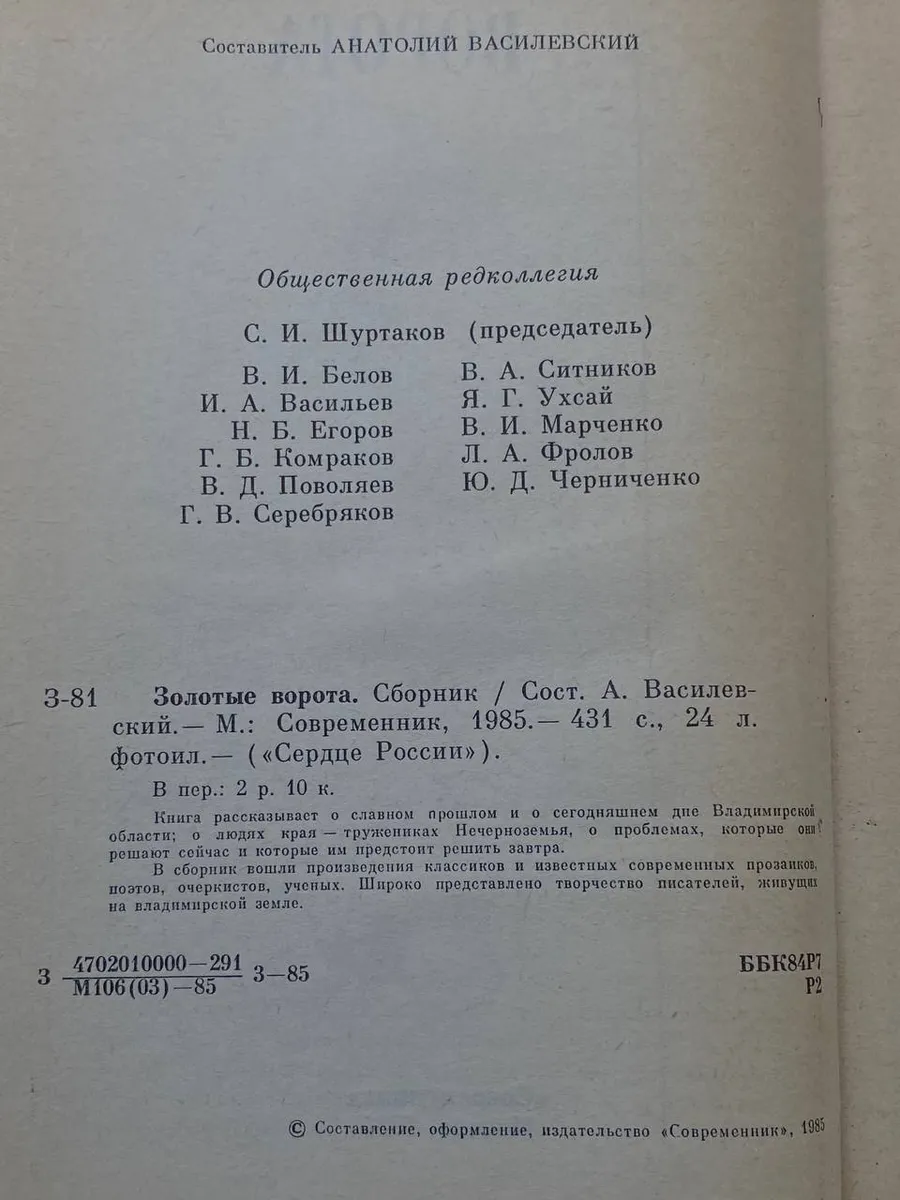 Составитель АНАТОЛИЙ ВАСИЛЕВСКИЙ

Общественная редколлегия

С. И. Шуртаков (председатель)

В. И. Белов
И. А. Васильев
Н. Б. Егоров
Г. Б. Комраков
В. Д. Поволяев
Г. В. Серебряков

В. А. Ситников
Я. Г. Ухсай
В. И. Марченко
Л. А. Фролов
Ю. Д. Черниченко

З-81 Золотые ворота. Сборник / Сост. А. Василевский.— М.: Современник, 1985.— 431 с., 24 л. фотоил.— («Сердце России»).

В пер.: 2 р. 10 к.

Книга рассказывает о славном прошлом и о сегодняшнем дне Владимирской области; о людях края — тружениках Нечерноземья, о проблемах, которые они решают сейчас и которые им предстоит решить завтра.

В сборник вошли произведения классиков и известных современных прозаиков, поэтов, очеркистов, ученых. Широко представлено творчество писателей, живущих на владимирской земле.

З $\frac{4702010000-291}{М106(03)-85}$ 3—85

ББК84Р7
Р2

© Составление, оформление, издательство «Современник», 1985